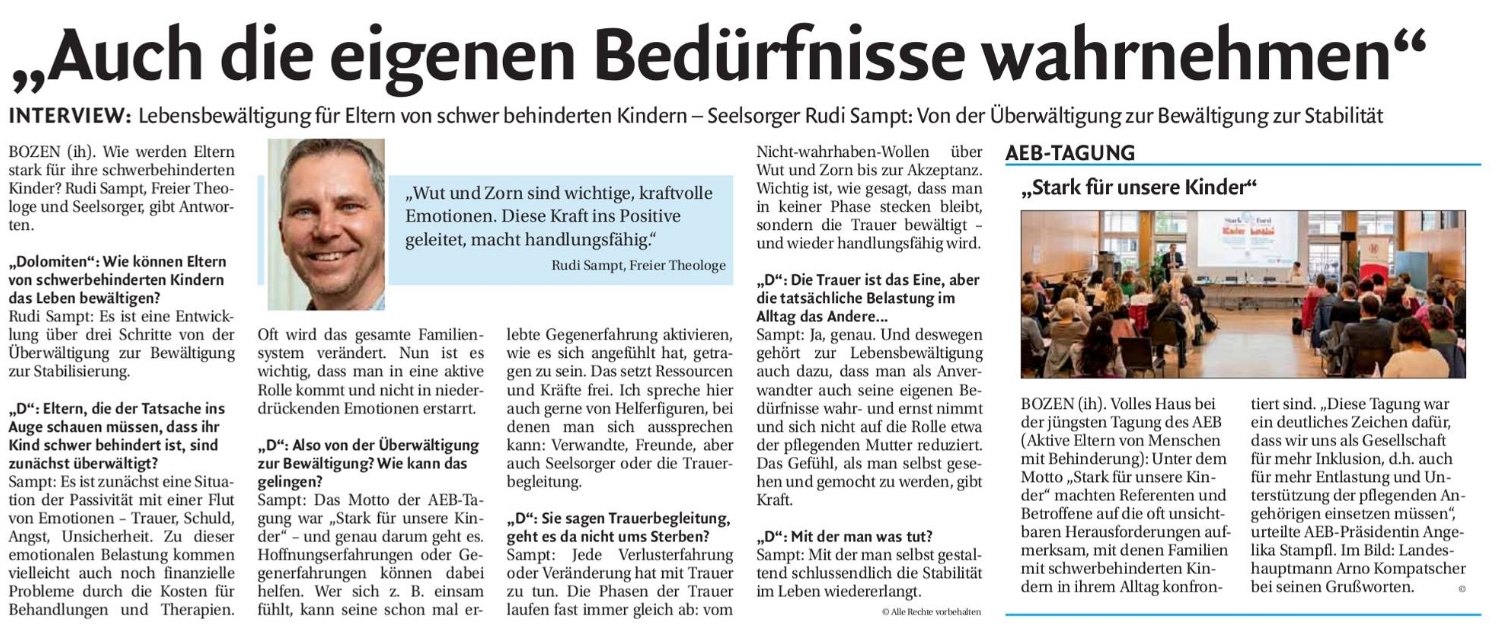 „Auch die eigenen Bedürfnisse wahrnehmen“

INTERVIEW: Lebensbewältigung für Eltern von schwer behinderten Kindern – Seelsorger Rudi Sampt: Von der Überwältigung zur Bewältigung zur Stabilität

BOZEN (ih). Wie werden Eltern stark für ihre schwerbehinderten Kinder? Rudi Sampt, Freier Theologe und Seelsorger, gibt Antworten.

„Dolomiten“: Wie können Eltern von schwerbehinderten Kindern das Leben bewältigen?
Rudi Sampt: Es ist eine Entwicklung über drei Schritte von der Überwältigung zur Bewältigung zur Stabilisierung.

„D“: Eltern, die der Tatsache ins Auge schauen müssen, dass ihr Kind schwer behindert ist, sind zunächst überwältigt?
Sampt: Es ist zunächst eine Situation der Passivität mit einer Flut von Emotionen – Trauer, Schuld, Angst, Unsicherheit. Zu dieser emotionalen Belastung kommen vielleicht auch noch finanzielle Probleme durch die Kosten für Behandlungen und Therapien.

„Wut und Zorn sind wichtige, kraftvolle Emotionen. Diese Kraft ins Positive geleitet, macht handlungsfähig.“
Rudi Sampt, Freier Theologe

Oft wird das gesamte Familiensystem verändert. Nun ist es wichtig, dass man in eine aktive Rolle kommt und nicht in niederdrückenden Emotionen erstarrt.

„D“: Also von der Überwältigung zur Bewältigung? Wie kann das gelingen?
Sampt: Das Motto der AEB-Tagung war „Stark für unsere Kinder“ – und genau darum geht es. Hoffnungserfahrungen oder Gegenerfahrungen können dabei helfen. Wer sich z. B. einsam fühlt, kann seine schon mal erlebte Gegenerfahrung aktivieren, wie es sich angefühlt hat, getragen zu sein. Das setzt Ressourcen und Kräfte frei. Ich spreche hier auch gerne von Helferfiguren, bei denen man sich aussprechen kann: Verwandte, Freunde, aber auch Seelsorger oder die Trauerbegleitung.

„D“: Sie sagen Trauerbegleitung, geht es da nicht ums Sterben?
Sampt: Jede Verlusterfahrung oder Veränderung hat mit Trauer zu tun. Die Phasen der Trauer laufen fast immer gleich ab: vom Nicht-wahrhaben-Wollen über Wut und Zorn bis zur Akzeptanz. Wichtig ist, wie gesagt, dass man in keiner Phase stecken bleibt, sondern die Trauer bewältigt – und wieder handlungsfähig wird.

„D“: Die Trauer ist das Eine, aber die tatsächliche Belastung im Alltag das Andere...
Sampt: Ja, genau. Und deswegen gehört zur Lebensbewältigung auch dazu, dass man als Anverwandter auch seine eigenen Bedürfnisse wahr- und ernst nimmt und sich nicht auf die Rolle etwa der pflegenden Mutter reduziert. Das Gefühl, als man selbst gesehen und gemocht zu werden, gibt Kraft.

„D“: Mit der man was tut?
Sampt: Mit der man selbst gestaltend schlussendlich die Stabilität im Leben wiedererlangt.

© Alle Rechte vorbehalten

AEB-TAGUNG

„Stark für unsere Kinder“

BOZEN (ih). Volles Haus bei der jüngsten Tagung des AEB (Aktive Eltern von Menschen mit Behinderung): Unter dem Motto „Stark für unsere Kinder“ machten Referenten und Betroffene auf die oft unsichtbaren Herausforderungen aufmerksam, mit denen Familien mit schwerbehinderten Kindern in ihrem Alltag konfrontiert sind. „Diese Tagung war ein deutliches Zeichen dafür, dass wir uns als Gesellschaft für mehr Inklusion, d.h. auch für mehr Entlastung und Unterstützung der pflegenden Angehörigen einsetzen müssen“, urteilte AEB-Präsidentin Angelika Stampfl. Im Bild: Landeshauptmann Arno Kompatscher bei seinen Grußworten.

©